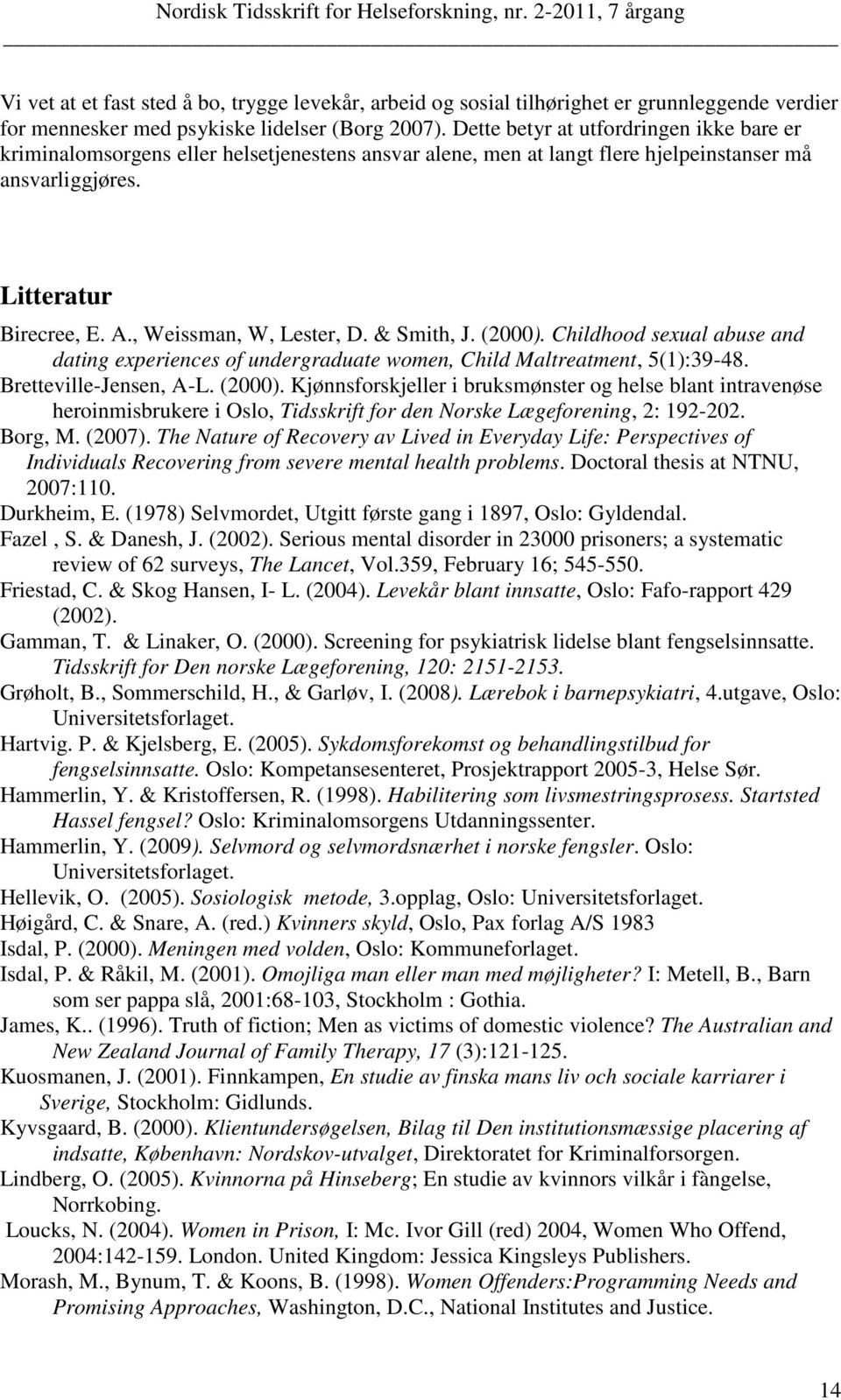 Nordisk Tidsskrift for Helseforskning, nr. 2-2011, 7 årgang

Vi vet at et fast sted å bo, trygge levekår, arbeid og sosial tilhørighet er grunnleggende verdier for mennesker med psykiske lidelser (Borg 2007). Dette betyr at utfordringen ikke bare er kriminalomsorgens eller helsetjenestens ansvar alene, men at langt flere hjelpeinstanser må ansvarliggjøres.

Litteratur

Birecree, E. A., Weissman, W, Lester, D. & Smith, J. (2000). Childhood sexual abuse and dating experiences of undergraduate women, Child Maltreatment, 5(1):39-48.

Bretteville-Jensen, A-L. (2000). Kjønnsforskjeller i bruksmønster og helse blant intravenøse heroinmisbrukere i Oslo, Tidsskrift for den Norske Lægeforening, 2: 192-202.

Borg, M. (2007). The Nature of Recovery av Lived in Everyday Life: Perspectives of Individuals Recovering from severe mental health problems. Doctoral thesis at NTNU, 2007:110.

Durkheim, E. (1978) Selvmordet, Utgitt første gang i 1897, Oslo: Gyldendal.

Fazel , S. & Danesh, J. (2002). Serious mental disorder in 23000 prisoners; a systematic review of 62 surveys, The Lancet, Vol.359, February 16; 545-550.

Friestad, C. & Skog Hansen, I- L. (2004). Levekår blant innsatte, Oslo: Fafo-rapport 429 (2002).

Gamman, T. & Linaker, O. (2000). Screening for psykiatrisk lidelse blant fengselsinnsatte. Tidsskrift for Den norske Lægeforening, 120: 2151-2153.

Grøholt, B., Sommerschild, H., & Garløv, I. (2008). Lærebok i barnepsykiatri, 4.utgave, Oslo: Universitetsforlaget.

Hartvig. P. & Kjelsberg, E. (2005). Sykdomsforekomst og behandlingstilbud for fengselsinnsatte. Oslo: Kompetansesenteret, Prosjektrapport 2005-3, Helse Sør.

Hammerlin, Y. & Kristoffersen, R. (1998). Habilitering som livsmestringsprosess. Startsted Hassel fengsel? Oslo: Kriminalomsorgens Utdanningssenter.

Hammerlin, Y. (2009). Selvmord og selvmordsnærhet i norske fengsler. Oslo: Universitetsforlaget.

Hellevik, O. (2005). Sosiologisk metode, 3.opplag, Oslo: Universitetsforlaget.

Høigård, C. & Snare, A. (red.) Kvinners skyld, Oslo, Pax forlag A/S 1983

Isdal, P. (2000). Meningen med volden, Oslo: Kommuneforlaget.

Isdal, P. & Råkil, M. (2001). Omojliga man eller man med møjligheter? I: Metell, B., Barn som ser pappa slå, 2001:68-103, Stockholm : Gothia.

James, K.. (1996). Truth of fiction; Men as victims of domestic violence? The Australian and New Zealand Journal of Family Therapy, 17 (3):121-125.

Kuosmanen, J. (2001). Finnkampen, En studie av finska mans liv och sociale karriarer i Sverige, Stockholm: Gidlunds.

Kyvsgaard, B. (2000). Klientundersøgelsen, Bilag til Den institutionsmæssige placering af indsatte, København: Nordskov-utvalget, Direktoratet for Kriminalforsorgen.

Lindberg, O. (2005). Kvinnorna på Hinseberg; En studie av kvinnors vilkår i fàngelse, Norrkobing.

Loucks, N. (2004). Women in Prison, I: Mc. Ivor Gill (red) 2004, Women Who Offend, 2004:142-159. London. United Kingdom: Jessica Kingsleys Publishers.

Morash, M., Bynum, T. & Koons, B. (1998). Women Offenders:Programming Needs and Promising Approaches, Washington, D.C., National Institutes and Justice.

14